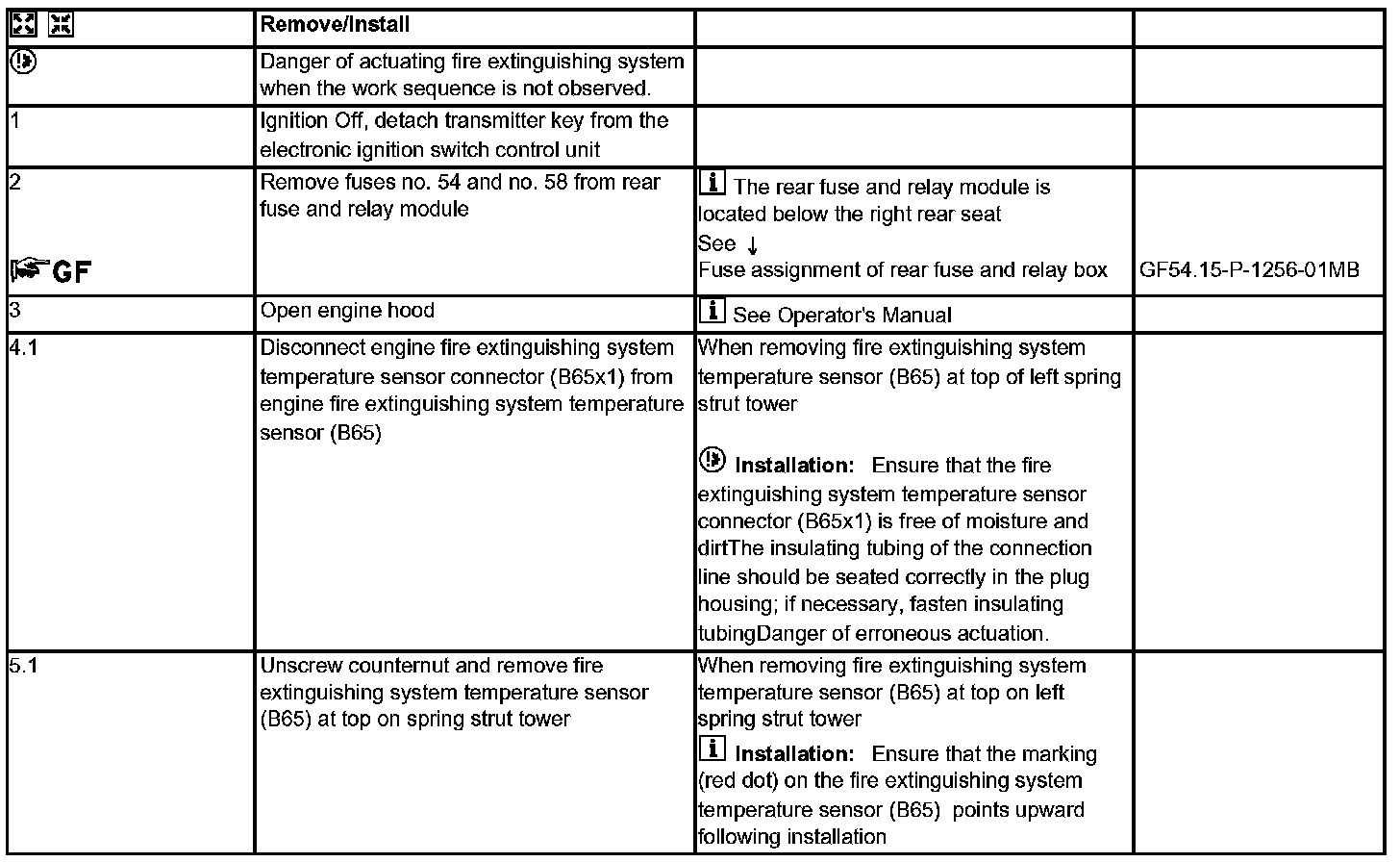 |  | Remove/Install |  |  |
|---|---|---|---|
|  | Danger of actuating fire extinguishing system when the work sequence is not observed. |  |  |
| 1 | Ignition Off, detach transmitter key from the electronic ignition switch control unit |  |  |
| 2 GF | Remove fuses no. 54 and no. 58 from rear fuse and relay module | The rear fuse and relay module is located below the right rear seat See ↓ Fuse assignment of rear fuse and relay box | GF54.15-P-1256-01MB |
| 3 | Open engine hood | See Operator's Manual |  |
| 4.1 | Disconnect engine fire extinguishing system temperature sensor connector (B65x1) from engine fire extinguishing system temperature sensor (B65) | When removing fire extinguishing system temperature sensor (B65) at top of left spring strut tower Installation: Ensure that the fire extinguishing system temperature sensor connector (B65x1) is free of moisture and dirtThe insulating tubing of the connection line should be seated correctly in the plug housing; if necessary, fasten insulating tubingDanger of erroneous actuation. |  |
| 5.1 | Unscrew counternut and remove fire extinguishing system temperature sensor (B65) at top on spring strut tower | When removing fire extinguishing system temperature sensor (B65) at top on left spring strut tower Installation: Ensure that the marking (red dot) on the fire extinguishing system temperature sensor (B65) points upward following installation |  |